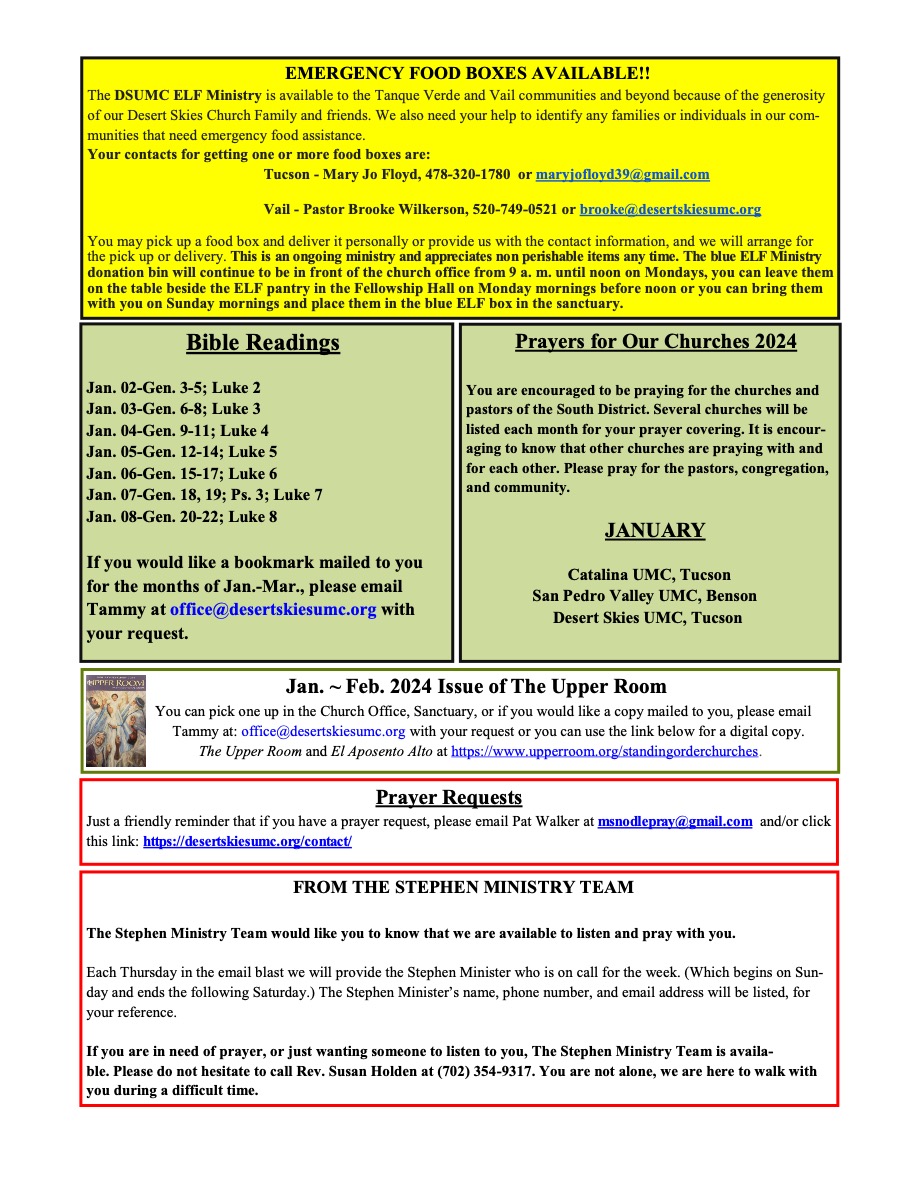 EMERGENCY FOOD BOXES AVAILABLE!!

The DSUMC ELF Ministry is available to the Tanque Verde and Vail communities and beyond because of the generosity of our Desert Skies Church Family and friends. We also need your help to identify any families or individuals in our communities that need emergency food assistance.

Your contacts for getting one or more food boxes are:

Tucson - Mary Jo Floyd, 478-320-1780 or maryjofloyd39@gmail.com

Vail - Pastor Brooke Wilkerson, 520-749-0521 or brooke@desertskiesumc.org

You may pick up a food box and deliver it personally or provide us with the contact information, and we will arrange for the pick up or delivery. This is an ongoing ministry and appreciates non perishable items any time. The blue ELF Ministry donation bin will continue to be in front of the church office from 9 a. m. until noon on Mondays, you can leave them on the table beside the ELF pantry in the Fellowship Hall on Monday mornings before noon or you can bring them with you on Sunday mornings and place them in the blue ELF box in the sanctuary.

Bible Readings

Jan. 02-Gen. 3-5; Luke 2
Jan. 03-Gen. 6-8; Luke 3
Jan. 04-Gen. 9-11; Luke 4
Jan. 05-Gen. 12-14; Luke 5
Jan. 06-Gen. 15-17; Luke 6
Jan. 07-Gen. 18, 19; Ps. 3; Luke 7
Jan. 08-Gen. 20-22; Luke 8

If you would like a bookmark mailed to you for the months of Jan.-Mar., please email Tammy at office@desertskiesumc.org with your request.

Prayers for Our Churches 2024

You are encouraged to be praying for the churches and pastors of the South District. Several churches will be listed each month for your prayer covering. It is encouraging to know that other churches are praying with and for each other. Please pray for the pastors, congregation, and community.

JANUARY

Catalina UMC, Tucson
San Pedro Valley UMC, Benson
Desert Skies UMC, Tucson

UPPER ROOM

Jan. ~ Feb. 2024 Issue of The Upper Room

You can pick one up in the Church Office, Sanctuary, or if you would like a copy mailed to you, please email Tammy at: office@desertskiesumc.org with your request or you can use the link below for a digital copy. The Upper Room and El Aposento Alto at https://www.upperroom.org/standingorderchurches.

Prayer Requests

Just a friendly reminder that if you have a prayer request, please email Pat Walker at msnodlepray@gmail.com and/or click this link: https://desertskiesumc.org/contact/

FROM THE STEPHEN MINISTRY TEAM

The Stephen Ministry Team would like you to know that we are available to listen and pray with you.

Each Thursday in the email blast we will provide the Stephen Minister who is on call for the week. (Which begins on Sunday and ends the following Saturday.) The Stephen Minister's name, phone number, and email address will be listed, for your reference.

If you are in need of prayer, or just wanting someone to listen to you, The Stephen Ministry Team is available. Please do not hesitate to call Rev. Susan Holden at (702) 354-9317. You are not alone, we are here to walk with you during a difficult time.